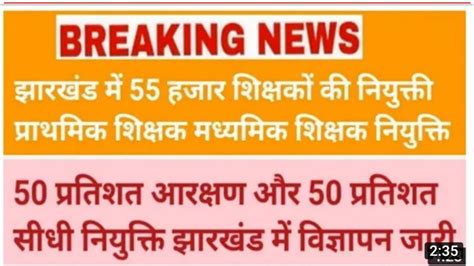 BREAKING NEWS

झारखंड में 55 हजार शिक्षकों की नियुक्ती प्राथमिक शिक्षक मध्यमिक शिक्षक नियुक्ति

50 प्रतिशत आरक्षण और 50 प्रतिशत सीधी नियुक्ति झारखंड में विज्ञापन जारी

2:35